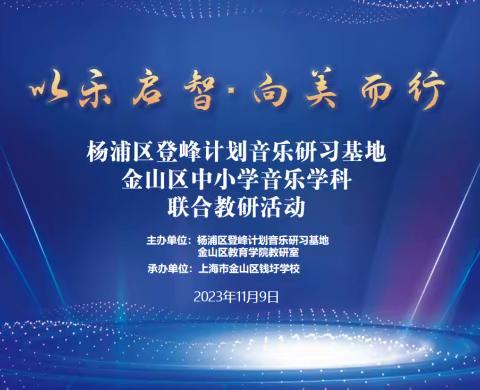 以乐启智·向美而行

杨浦区登峰计划音乐研习基地
金山区中小学音乐学科
联合教研活动

主办单位：杨浦区登峰计划音乐研习基地
金山区教育学院教研室
承办单位：上海市金山区钱圩学校

2023年11月9日